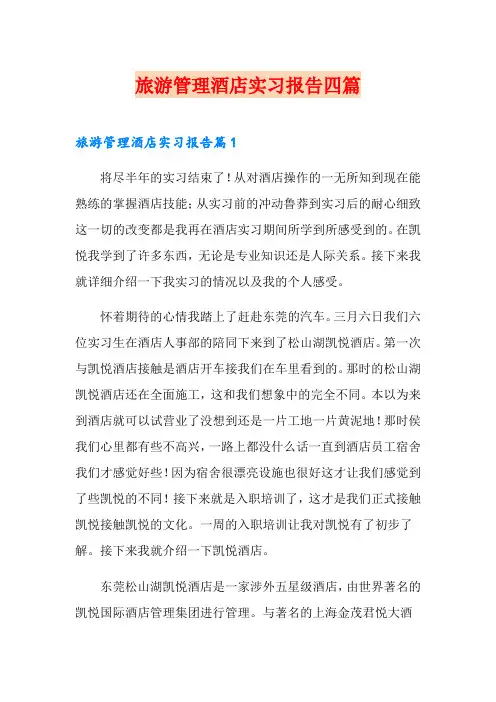 旅游管理酒店实习报告四篇

旅游管理酒店实习报告篇1

将尽半年的实习结束了！从对酒店操作的一无所知到现在能熟练的掌握酒店技能；从实习前的冲动鲁莽到实习后的耐心细致这一切的改变都是我再在酒店实习期间所学到所感受到的。在凯悦我学到了许多东西，无论是专业知识还是人际关系。接下来我就详细介绍一下我实习的情况以及我的个人感受。

怀着期待的心情我踏上了赶赴东莞的汽车。三月六日我们六位实习生在酒店人事部的陪同下来到了松山湖凯悦酒店。第一次与凯悦酒店接触是酒店开车接我们在车里看到的。那时的松山湖凯悦酒店还在全面施工，这和我们想象中的完全不同。本以为来到酒店就可以试营业了没想到还是一片工地一片黄泥地！那时侯我们心里都有些不高兴，一路上都没什么话一直到酒店员工宿舍我们才感觉好些！因为宿舍很漂亮设施也很好这才让我们感觉到了些凯悦的不同！接下来就是入职培训了，这才是我们正式接触凯悦接触凯悦的文化。一周的入职培训让我对凯悦有了初步了解。接下来我就介绍一下凯悦酒店。

东莞松山湖凯悦酒店是一家涉外五星级酒店，由世界著名的凯悦国际酒店管理集团进行管理。与著名的上海金茂君悦大酒